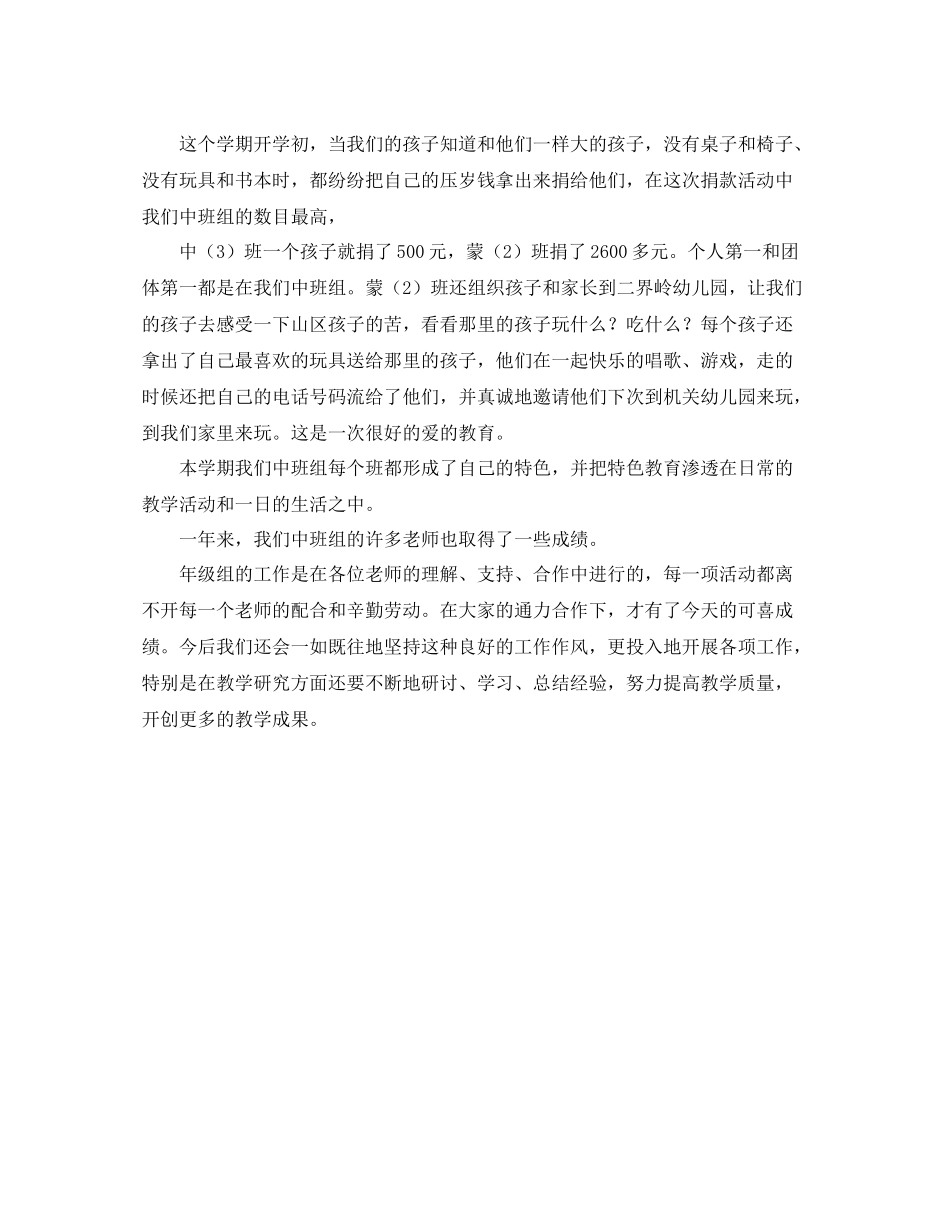 这个学期开学初，当我们的孩子知道和他们一样大的孩子，没有桌子和椅子、没有玩具和书本时，都纷纷把自己的压岁钱拿出来捐给他们，在这次捐款活动中我们中班组的数目最高，

中（3）班一个孩子就捐了500元，蒙（2）班捐了2600多元。个人第一和团体第一都是在我们中班组。蒙（2）班还组织孩子和家长到二界岭幼儿园，让我们的孩子去感受一下山区孩子的苦，看看那里的孩子玩什么？吃什么？每个孩子还拿出了自己最喜欢的玩具送给那里的孩子，他们在一起快乐的唱歌、游戏，走的时候还把自己的电话号码流给了他们，并真诚地邀请他们下次到机关幼儿园来玩，到我们家里来玩。这是一次很好的爱的教育。

本学期我们中班组每个班都形成了自己的特色，并把特色教育渗透在日常的教学活动和一日的生活之中。

一年来，我们中班组的许多老师也取得了一些成绩。

年级组的工作是在各位老师的理解、支持、合作中进行的，每一项活动都离不开每一个老师的配合和辛勤劳动。在大家的通力合作下，才有了今天的可喜成绩。今后我们还会一如既往地坚持这种良好的工作作风，更投入地开展各项工作，特别是在教学研究方面还要不断地研讨、学习、总结经验，努力提高教学质量，开创更多的教学成果。